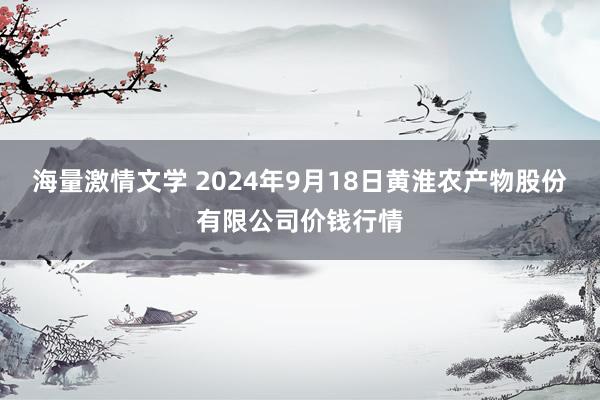 海量激情文学 2024年9月18日黄淮农产物股份有限公司价钱行情